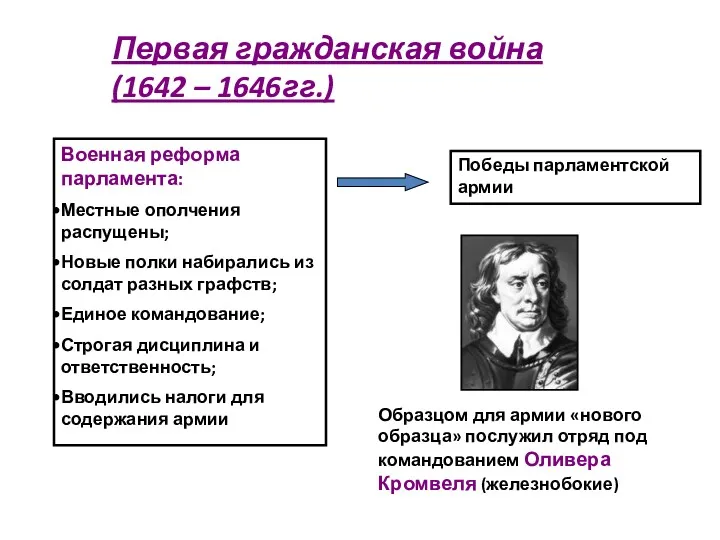 Первая гражданская война (1642 – 1646гг.)

Военная реформа парламента:

•Местные ополчения распущены;

•Новые полки набирались из солдат разных графств;

•Единое командование;

•Строгая дисциплина и ответственность;

•Вводились налоги для содержания армии

Победы парламентской армии

Образцом для армии «нового образца» послужил отряд под командованием Оливера Кромвеля (железнобокие)